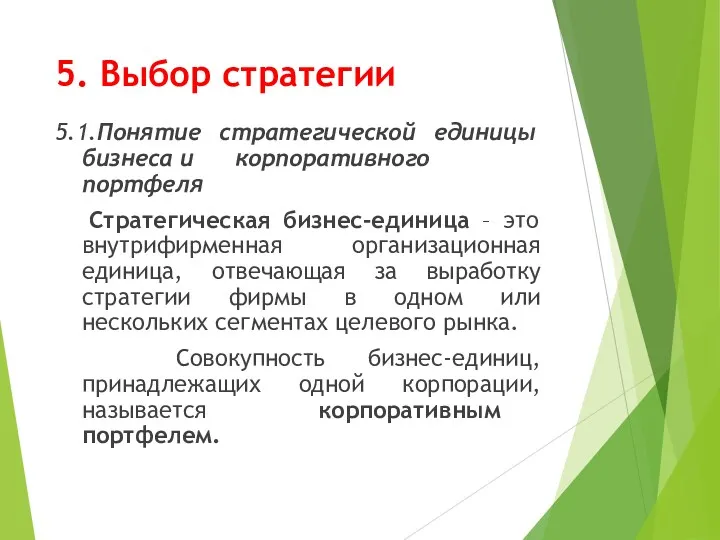 5. Выбор стратегии

5.1.Понятие стратегической единицы бизнеса и корпоративного портфеля

Стратегическая бизнес-единица – это внутрифирменная организационная единица, отвечающая за выработку стратегии фирмы в одном или нескольких сегментах целевого рынка.

Совокупность бизнес-единиц, принадлежащих одной корпорации, называется корпоративным портфелем.